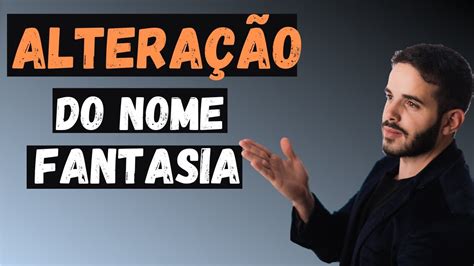 ALTERAÇÃO
DO NOME
FANTASIA